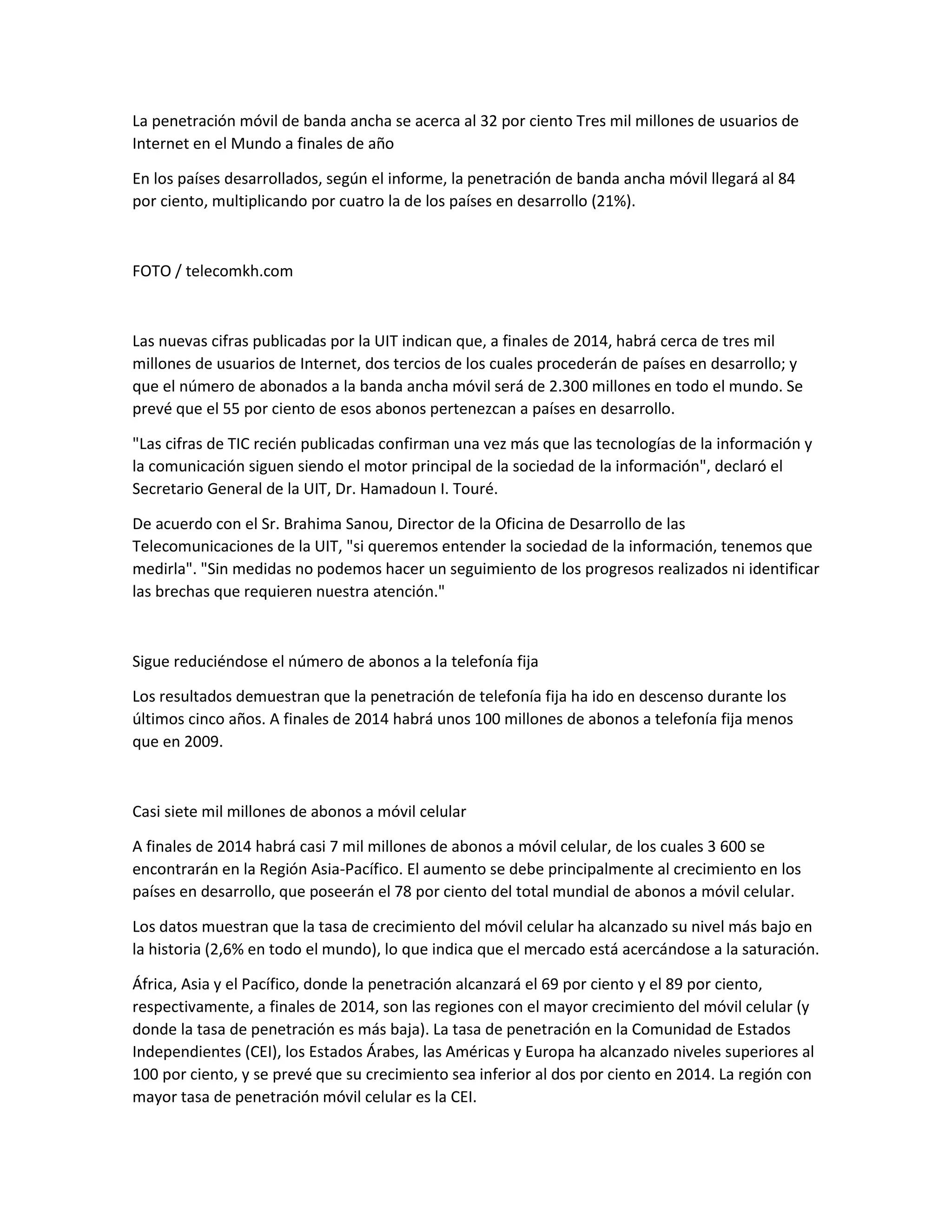 La penetración móvil de banda ancha se acerca al 32 por ciento Tres mil millones de usuarios de Internet en el Mundo a finales de año

En los países desarrollados, según el informe, la penetración de banda ancha móvil llegará al 84 por ciento, multiplicando por cuatro la de los países en desarrollo (21%).

FOTO / telecomkh.com

Las nuevas cifras publicadas por la UIT indican que, a finales de 2014, habrá cerca de tres mil millones de usuarios de Internet, dos tercios de los cuales procederán de países en desarrollo; y que el número de abonados a la banda ancha móvil será de 2.300 millones en todo el mundo. Se prevé que el 55 por ciento de esos abonos pertenezcan a países en desarrollo.

"Las cifras de TIC recién publicadas confirman una vez más que las tecnologías de la información y la comunicación siguen siendo el motor principal de la sociedad de la información", declaró el Secretario General de la UIT, Dr. Hamadoun I. Touré.

De acuerdo con el Sr. Brahima Sanou, Director de la Oficina de Desarrollo de las Telecomunicaciones de la UIT, "si queremos entender la sociedad de la información, tenemos que medirla". "Sin medidas no podemos hacer un seguimiento de los progresos realizados ni identificar las brechas que requieren nuestra atención."

Sigue reduciéndose el número de abonos a la telefonía fija

Los resultados demuestran que la penetración de telefonía fija ha ido en descenso durante los últimos cinco años. A finales de 2014 habrá unos 100 millones de abonos a telefonía fija menos que en 2009.

Casi siete mil millones de abonos a móvil celular

A finales de 2014 habrá casi 7 mil millones de abonos a móvil celular, de los cuales 3 600 se encontrarán en la Región Asia-Pacífico. El aumento se debe principalmente al crecimiento en los países en desarrollo, que poseerán el 78 por ciento del total mundial de abonos a móvil celular.

Los datos muestran que la tasa de crecimiento del móvil celular ha alcanzado su nivel más bajo en la historia (2,6% en todo el mundo), lo que indica que el mercado está acercándose a la saturación.

África, Asia y el Pacífico, donde la penetración alcanzará el 69 por ciento y el 89 por ciento, respectivamente, a finales de 2014, son las regiones con el mayor crecimiento del móvil celular (y donde la tasa de penetración es más baja). La tasa de penetración en la Comunidad de Estados Independientes (CEI), los Estados Árabes, las Américas y Europa ha alcanzado niveles superiores al 100 por ciento, y se prevé que su crecimiento sea inferior al dos por ciento en 2014. La región con mayor tasa de penetración móvil celular es la CEI.